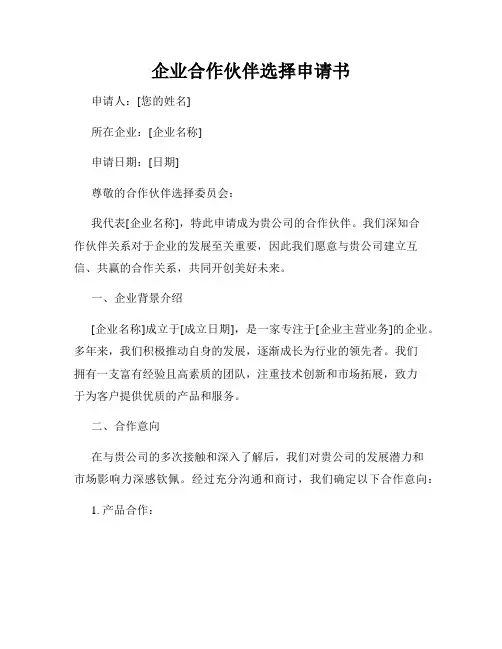 企业合作伙伴选择申请书

申请人：[您的姓名]

所在企业：[企业名称]

申请日期：[日期]

尊敬的合作伙伴选择委员会：

我代表[企业名称]，特此申请成为贵公司的合作伙伴。我们深知合作伙伴关系对于企业的发展至关重要，因此我们愿意与贵公司建立互信、共赢的合作关系，共同开创美好未来。

一、企业背景介绍

[企业名称]成立于[成立日期]，是一家专注于[企业主营业务]的企业。多年来，我们积极推动自身的发展，逐渐成长为行业的领先者。我们拥有一支富有经验且高素质的团队，注重技术创新和市场拓展，致力于为客户提供优质的产品和服务。

二、合作意向

在与贵公司的多次接触和深入了解后，我们对贵公司的发展潜力和市场影响力深感钦佩。经过充分沟通和商讨，我们确定以下合作意向：

1. 产品合作：